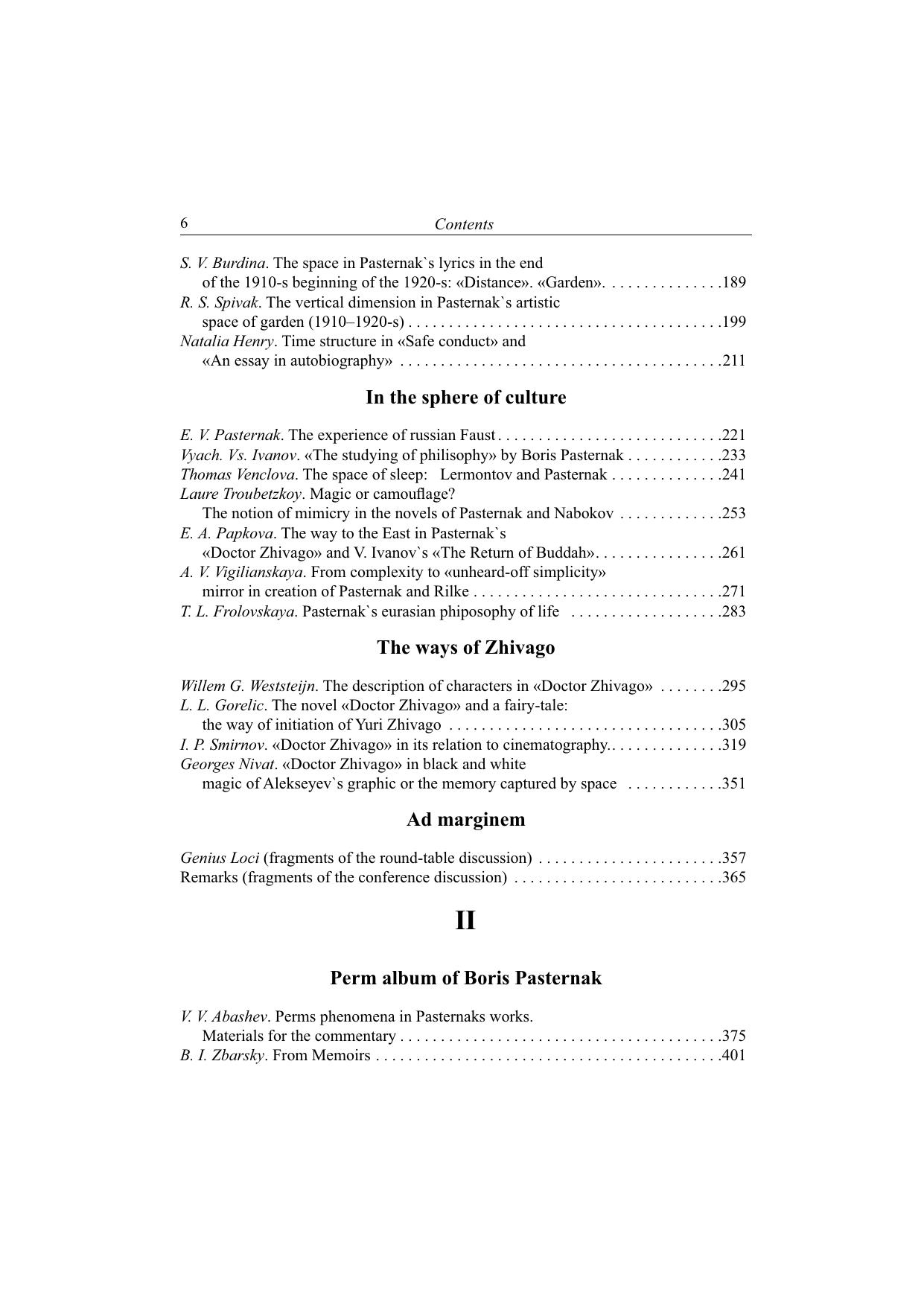 6 Contents

S. V. Burdina. The space in Pasternak`s lyrics in the end of the 1910-s beginning of the 1920-s: «Distance». «Garden». . . . . . . . . . . . . . .189
R. S. Spivak. The vertical dimension in Pasternak`s artistic space of garden (1910–1920-s) . . . . . . . . . . . . . . . . . . . . . . . . . . . . . . . . . . . . . .199
Natalia Henry. Time structure in «Safe conduct» and «An essay in autobiography» . . . . . . . . . . . . . . . . . . . . . . . . . . . . . . . . . . . . . . .211

In the sphere of culture

E. V. Pasternak. The experience of russian Faust . . . . . . . . . . . . . . . . . . . . . . . . . . . .221
Vyach. Vs. Ivanov. «The studying of philisophy» by Boris Pasternak . . . . . . . . . . . .233
Thomas Venclova. The space of sleep: Lermontov and Pasternak . . . . . . . . . . . . . .241
Laure Troubetzkoy. Magic or camouflage? The notion of mimicry in the novels of Pasternak and Nabokov . . . . . . . . . . . . .253
E. A. Papkova. The way to the East in Pasternak`s «Doctor Zhivago» and V. Ivanov`s «The Return of Buddah». . . . . . . . . . . . . . . .261
A. V. Vigilianskaya. From complexity to «unheard-off simplicity» mirror in creation of Pasternak and Rilke . . . . . . . . . . . . . . . . . . . . . . . . . . . . . . .271
T. L. Frolovskaya. Pasternak`s eurasian phiposophy of life . . . . . . . . . . . . . . . . . . .283

The ways of Zhivago

Willem G. Weststeijn. The description of characters in «Doctor Zhivago» . . . . . . . .295
L. L. Gorelic. The novel «Doctor Zhivago» and a fairy-tale: the way of initiation of Yuri Zhivago . . . . . . . . . . . . . . . . . . . . . . . . . . . . . . . . . .305
I. P. Smirnov. «Doctor Zhivago» in its relation to cinematography.. . . . . . . . . . . . . .319
Georges Nivat. «Doctor Zhivago» in black and white magic of Alekseyev`s graphic or the memory captured by space . . . . . . . . . . . .351

Ad marginem

Genius Loci (fragments of the round-table discussion) . . . . . . . . . . . . . . . . . . . . . . .357
Remarks (fragments of the conference discussion) . . . . . . . . . . . . . . . . . . . . . . . . . .365

II

Perm album of Boris Pasternak

V. V. Abashev. Perms phenomena in Pasternaks works. Materials for the commentary . . . . . . . . . . . . . . . . . . . . . . . . . . . . . . . . . . . . . . . .375
B. I. Zbarsky. From Memoirs . . . . . . . . . . . . . . . . . . . . . . . . . . . . . . . . . . . . . . . . . . .401